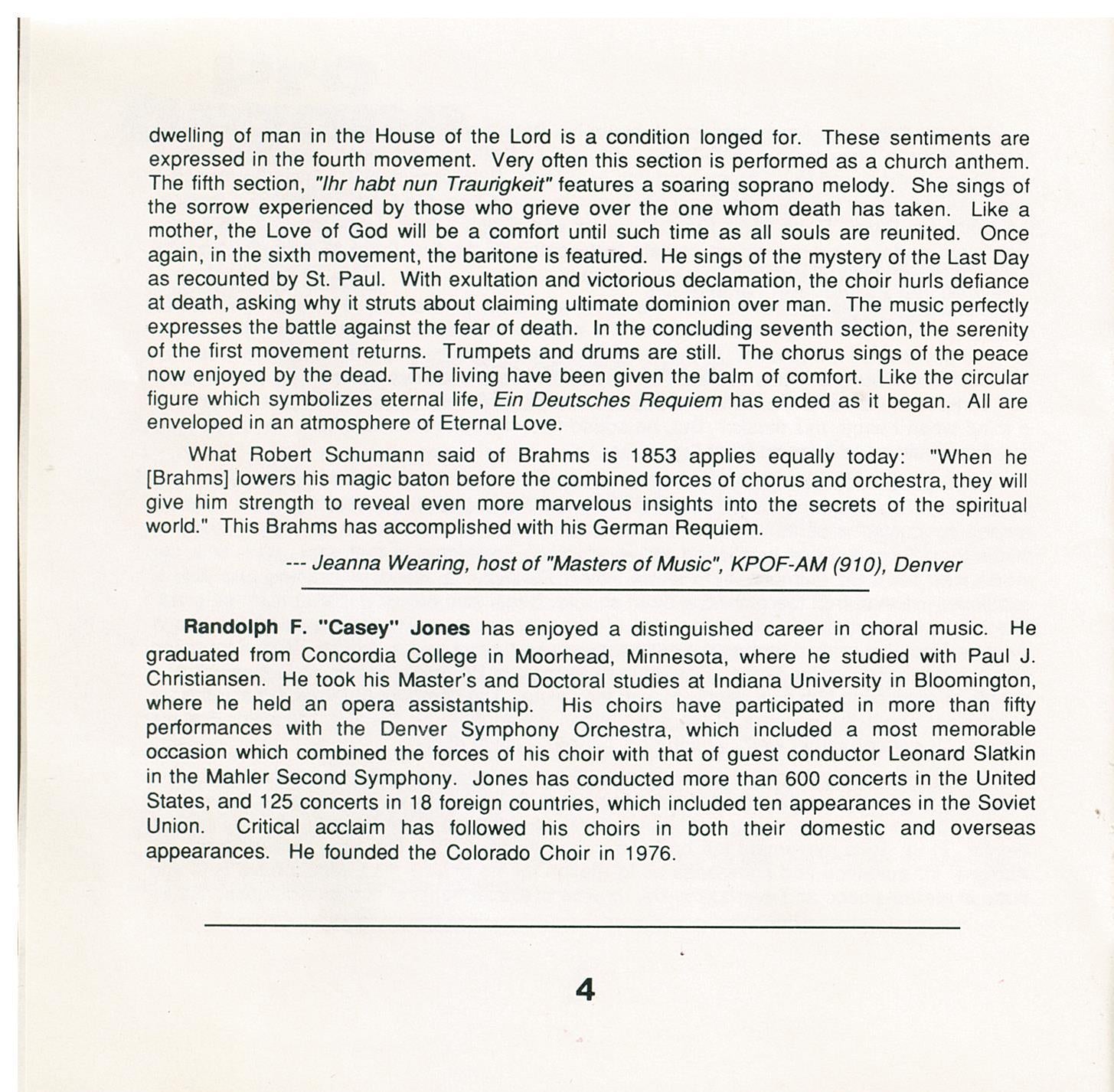 dwelling of man in the House of the Lord is a condition longed for. These sentiments are expressed in the fourth movement. Very often this section is performed as a church anthem. The fifth section, "Ihr habt nun Traurigkeit" features a soaring soprano melody. She sings of the sorrow experienced by those who grieve over the one whom death has taken. Like a mother, the Love of God will be a comfort until such time as all souls are reunited. Once again, in the sixth movement, the baritone is featured. He sings of the mystery of the Last Day as recounted by St. Paul. With exultation and victorious declamation, the choir hurls defiance at death, asking why it struts about claiming ultimate dominion over man. The music perfectly expresses the battle against the fear of death. In the concluding seventh section, the serenity of the first movement returns. Trumpets and drums are still. The chorus sings of the peace now enjoyed by the dead. The living have been given the balm of comfort. Like the circular figure which symbolizes eternal life, Ein Deutsches Requiem has ended as it began. All are enveloped in an atmosphere of Eternal Love.

What Robert Schumann said of Brahms is 1853 applies equally today: "When he [Brahms] lowers his magic baton before the combined forces of chorus and orchestra, they will give him strength to reveal even more marvelous insights into the secrets of the spiritual world." This Brahms has accomplished with his German Requiem.

--- Jeanna Wearing, host of "Masters of Music", KPOF-AM (910), Denver

Randolph F. "Casey" Jones has enjoyed a distinguished career in choral music. He graduated from Concordia College in Moorhead, Minnesota, where he studied with Paul J. Christiansen. He took his Master's and Doctoral studies at Indiana University in Bloomington, where he held an opera assistantship. His choirs have participated in more than fifty performances with the Denver Symphony Orchestra, which included a most memorable occasion which combined the forces of his choir with that of guest conductor Leonard Slatkin in the Mahler Second Symphony. Jones has conducted more than 600 concerts in the United States, and 125 concerts in 18 foreign countries, which included ten appearances in the Soviet Union. Critical acclaim has followed his choirs in both their domestic and overseas appearances. He founded the Colorado Choir in 1976.

4